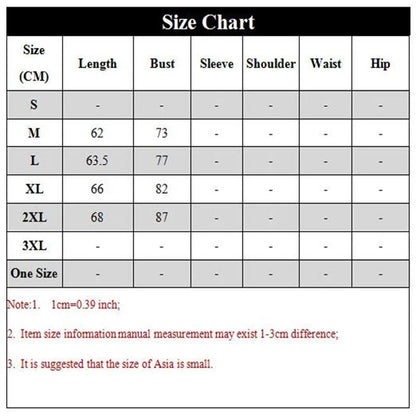 Size Chart

| Size (CM) | Length | Bust | Sleeve | Shoulder | Waist | Hip |
|---|---|---|---|---|---|---|
| S | - | - | - | - | - | - |
| M | 62 | 73 | - | - | - | - |
| L | 63.5 | 77 | - | - | - | - |
| XL | 66 | 82 | - | - | - | - |
| 2XL | 68 | 87 | - | - | - | - |
| 3XL | - | - | - | - | - | - |
| One Size | - | - | - | - | - | - |

Note:1. 1cm=0.39 inch;

2. Item size information manual measurement may exist 1-3cm difference;

3. It is suggested that the size of Asia is small.